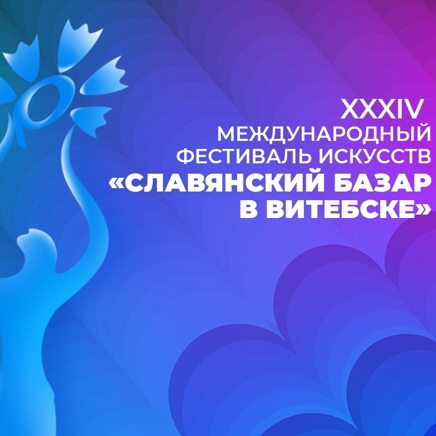 XXXIV
МЕЖДУНАРОДНЫЙ
ФЕСТИВАЛЬ ИСКУССТВ
«СЛАВЯНСКИЙ БАЗАР
В ВИТЕБСКЕ»